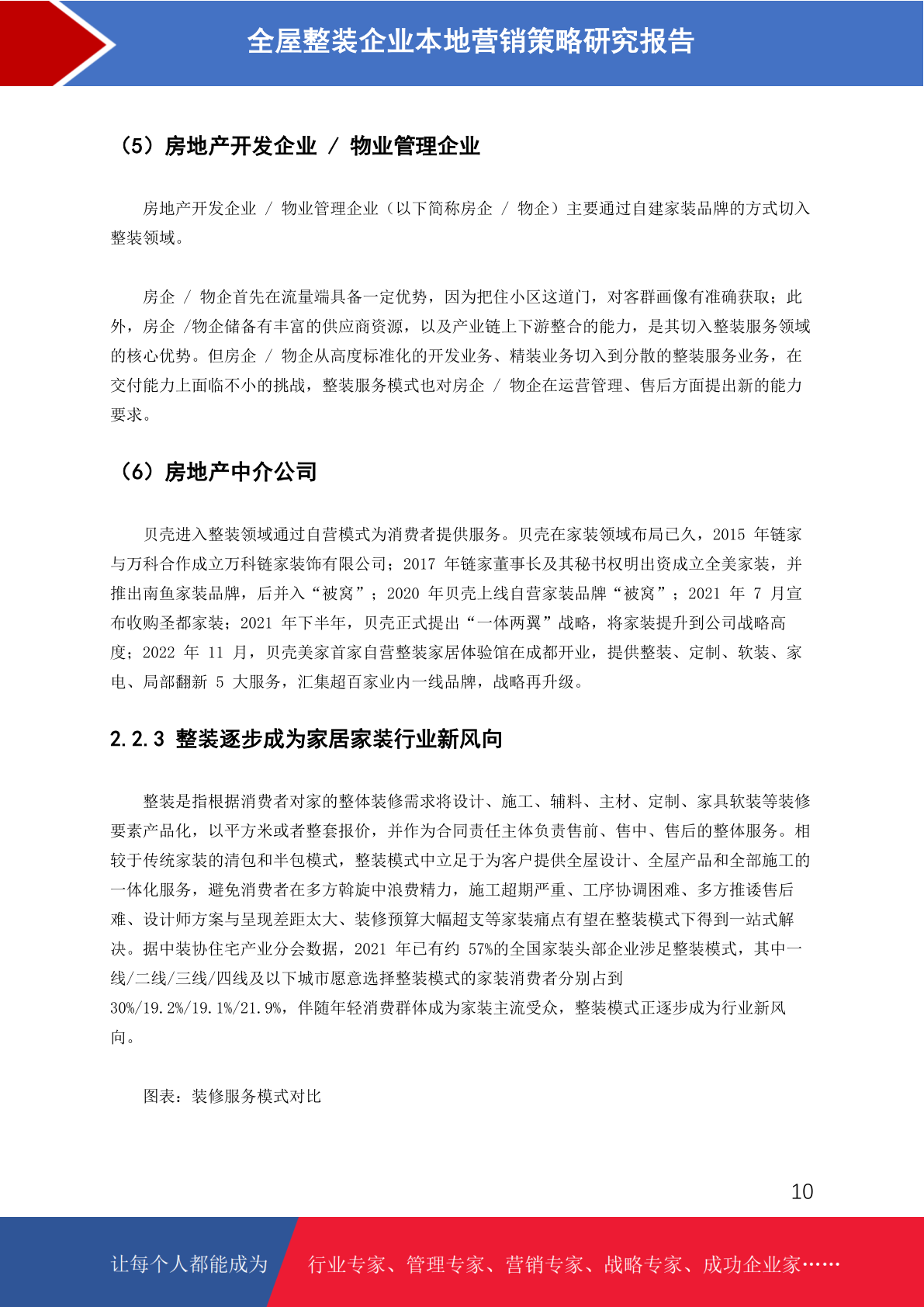 全屋整装企业本地营销策略研究报告

（5）房地产开发企业 / 物业管理企业

房地产开发企业 / 物业管理企业（以下简称房企 / 物企）主要通过自建家装品牌的方式切入整装领域。

房企 / 物企首先在流量端具备一定优势，因为把住小区这道门，对客群画像有准确获取；此外，房企 /物企储备有丰富的供应商资源，以及产业链上下游整合的能力，是其切入整装服务领域的核心优势。但房企 / 物企从高度标准化的开发业务、精装业务切入到分散的整装服务业务，在交付能力上面临不小的挑战，整装服务模式也对房企 / 物企在运营管理、售后方面提出新的能力要求。

（6）房地产中介公司

贝壳进入整装领域通过自营模式为消费者提供服务。贝壳在家装领域布局已久，2015年链家与万科合作成立万科链家装饰有限公司；2017年链家董事长及其秘书权明出资成立全美家装，并推出南鱼家装品牌，后并入“被窝”；2020年贝壳上线自营家装品牌“被窝”；2021年7月宣布收购圣都家装；2021年下半年，贝壳正式提出“一体两翼”战略，将家装提升到公司战略高度；2022年11月，贝壳美家首家自营整装家居体验馆在成都开业，提供整装、定制、软装、家电、局部翻新5大服务，汇集超百家业内一线品牌，战略再升级。

2.2.3 整装逐步成为家居家装行业新风向

整装是指根据消费者对家的整体装修需求将设计、施工、辅料、主材、定制、家具软装等装修要素产品化，以平方米或者整套报价，并作为合同责任主体负责售前、售中、售后的整体服务。相较于传统家装的清包和半包模式，整装模式中立足于为客户提供全屋设计、全屋产品和全部施工的一体化服务，避免消费者在多方斡旋中浪费精力，施工超期严重、工序协调困难、多方推诿售后难、设计师方案与呈现差距太大、装修预算大幅超支等家装痛点有望在整装模式下得到一站式解决。据中装协住宅产业分会数据，2021年已有约57%的全国家装头部企业涉足整装模式，其中一线/二线/三线/四线及以下城市愿意选择整装模式的家装消费者分别占到30%/19.2%/19.1%/21.9%，伴随年轻消费群体成为家装主流受众，整装模式正逐步成为行业新风向。

图表：装修服务模式对比

10

让每个人都能成为 行业专家、管理专家、营销专家、战略专家、成功企业家……